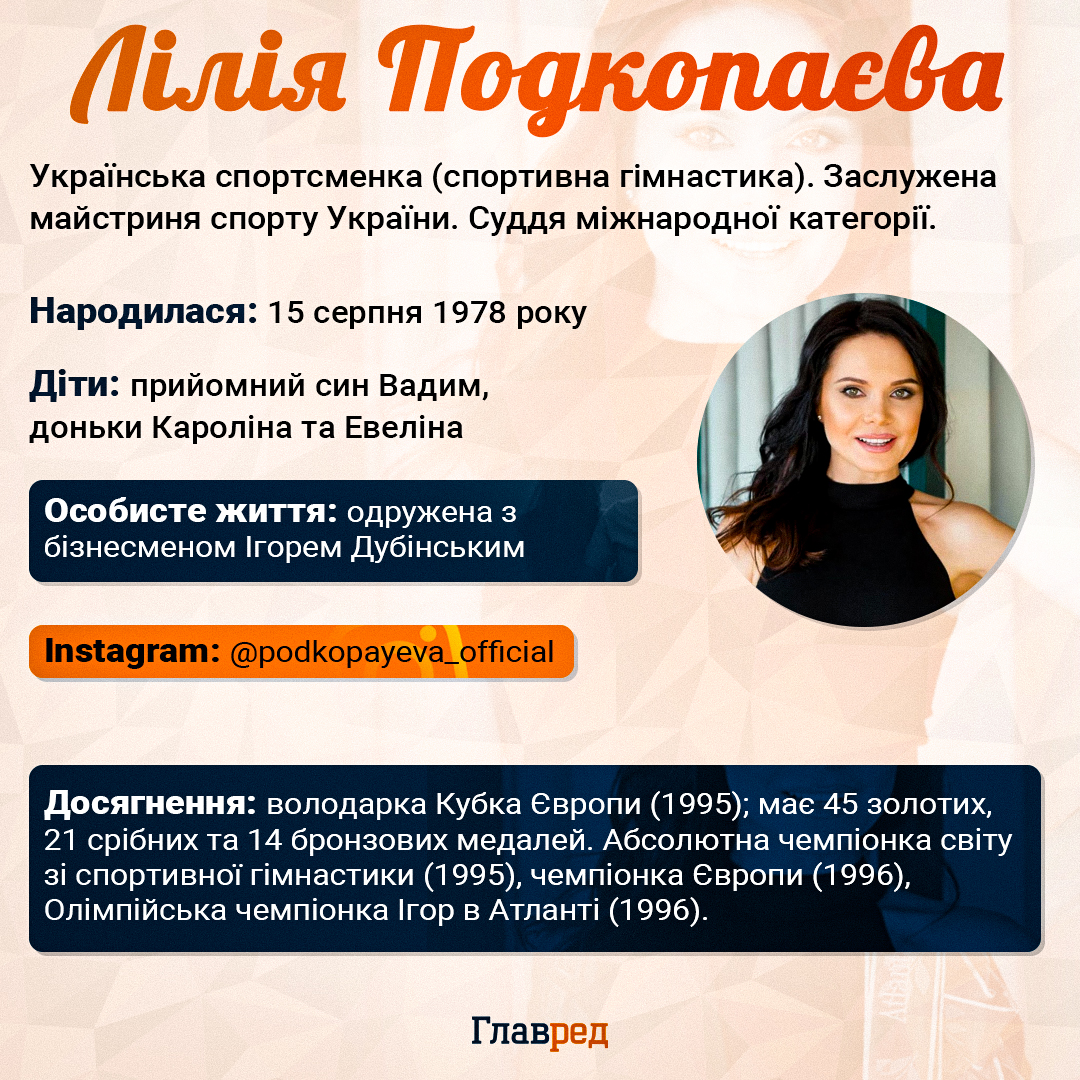 Лілія Подкопаєва

Українська спортсменка (спортивна гімнастика). Заслужена майстриня спорту України. Суддя міжнародної категорії.

Народилася: 15 серпня 1978 року

Діти: прийомний син Вадим, доньки Кароліна та Евеліна

Особисте життя: одружена з бізнесменом Ігорем Дубінським

Instagram: @podkopayeva_official

Досягнення: володарка Кубка Європи (1995); має 45 золотих, 21 срібних та 14 бронзових медалей. Абсолютна чемпіонка світу зі спортивної гімнастики (1995), чемпіонка Європи (1996), Олімпійська чемпіонка Ігор в Атланті (1996).

Главред